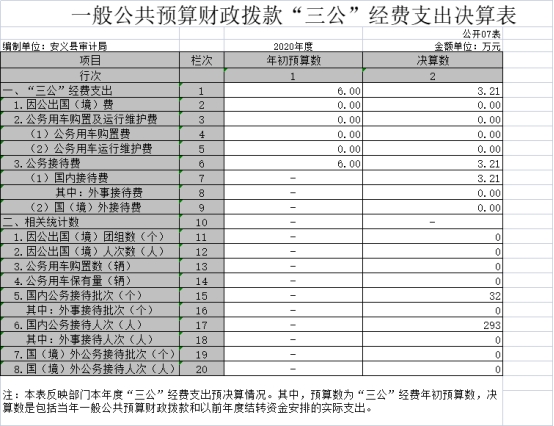 一般公共预算财政拨款“三公”经费支出决算表

公开07表

编制单位：安义县审计局　　2020年度　　金额单位：万元

| 项目 | 栏次 | 年初预算数 | 决算数 |
|---|---|---|---|
| 行次 |  | 1 | 2 |
| 一、“三公”经费支出 | 1 | 6.00 | 3.21 |
| 1.因公出国（境）费 | 2 | 0.00 | 0.00 |
| 2.公务用车购置及运行维护费 | 3 | 0.00 | 0.00 |
| （1）公务用车购置费 | 4 | 0.00 | 0.00 |
| （2）公务用车运行维护费 | 5 | 0.00 | 0.00 |
| 3.公务接待费 | 6 | 6.00 | 3.21 |
| （1）国内接待费 | 7 | － | 3.21 |
| 其中：外事接待费 | 8 | － | 0.00 |
| （2）国（境）外接待费 | 9 | － | 0.00 |
| 二、相关统计数 | 10 | － | － |
| 1.因公出国（境）团组数（个） | 11 | － | 0 |
| 2.因公出国（境）人次数（人） | 12 | － | 0 |
| 3.公务用车购置数（辆） | 13 | － | 0 |
| 4.公务用车保有量（辆） | 14 | － | 0 |
| 5.国内公务接待批次（个） | 15 | － | 32 |
| 其中：外事接待批次（个） | 16 | － | 0 |
| 6.国内公务接待人次（人） | 17 | － | 293 |
| 其中：外事接待人次（人） | 18 | － | 0 |
| 7.国（境）外公务接待批次（个） | 19 | － | 0 |
| 8.国（境）外公务接待人次（人） | 20 | － | 0 |

注：本表反映部门本年度“三公”经费支出预决算情况。其中，预算数为“三公”经费年初预算数，决算数是包括当年一般公共预算财政拨款和以前年度结转资金安排的实际支出。